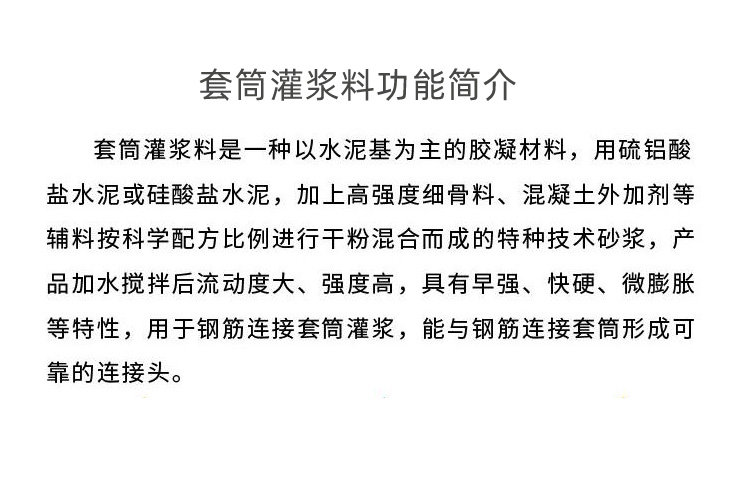 套筒灌浆料功能简介

套筒灌浆料是一种以水泥基为主的胶凝材料，用硫铝酸盐水泥或硅酸盐水泥，加上高强度细骨料、混凝土外加剂等辅料按科学配方比例进行干粉混合而成的特种技术砂浆，产品加水搅拌后流动度大、强度高，具有早强、快硬、微膨胀等特性，用于钢筋连接套筒灌浆，能与钢筋连接套筒形成可靠的连接头。